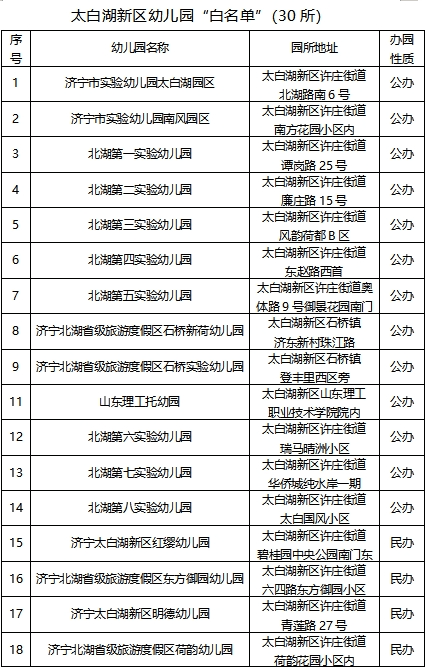 太白湖新区幼儿园“白名单”（30 所）

| 序号 | 幼儿园名称 | 园所地址 | 办园性质 |
|---|---|---|---|
| 1 | 济宁市实验幼儿园太白湖园区 | 太白湖新区许庄街道北湖路南 6 号 | 公办 |
| 2 | 济宁市实验幼儿园南风园区 | 太白湖新区许庄街道南方花园小区内 | 公办 |
| 3 | 北湖第一实验幼儿园 | 太白湖新区许庄街道谭岗路 25 号 | 公办 |
| 4 | 北湖第二实验幼儿园 | 太白湖新区许庄街道廉庄路 15 号 | 公办 |
| 5 | 北湖第三实验幼儿园 | 太白湖新区许庄街道风韵荷都 B 区 | 公办 |
| 6 | 北湖第四实验幼儿园 | 太白湖新区许庄街道东赵路西首 | 公办 |
| 7 | 北湖第五实验幼儿园 | 太白湖新区许庄街道奥体路 9 号御景花园南门 | 公办 |
| 8 | 济宁北湖省级旅游度假区石桥新荷幼儿园 | 太白湖新区石桥镇济东新村珠江路 | 公办 |
| 9 | 济宁北湖省级旅游度假区石桥实验幼儿园 | 太白湖新区石桥镇登丰里西区旁 | 公办 |
| 11 | 山东理工托幼园 | 太白湖新区山东理工职业技术学院院内 | 公办 |
| 12 | 北湖第六实验幼儿园 | 太白湖新区许庄街道瑞马晴洲小区 | 公办 |
| 13 | 北湖第七实验幼儿园 | 太白湖新区许庄街道华侨城纯水岸一期 | 公办 |
| 14 | 北湖第八实验幼儿园 | 太白湖新区许庄街道太白国风小区 | 公办 |
| 15 | 济宁太白湖新区红缨幼儿园 | 太白湖新区许庄街道碧桂园中央公园南门东 | 民办 |
| 16 | 济宁北湖省级旅游度假区东方御园幼儿园 | 太白湖新区许庄街道六四路东方御园小区 | 民办 |
| 17 | 济宁太白湖新区明德幼儿园 | 太白湖新区许庄街道青莲路 27 号 | 民办 |
| 18 | 济宁北湖省级旅游度假区荷韵幼儿园 | 太白湖新区许庄街道荷韵花园小区内 | 民办 |